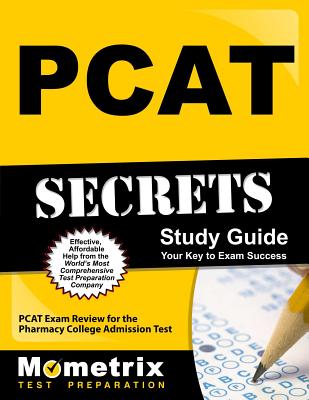 PCAT

SECRETS

Study Guide
Your Key to Exam Success

Effective, Affordable Help from the World's Most Comprehensive Test Preparation Company

PCAT Exam Review for the Pharmacy College Admission Test

Mometrix
TEST PREPARATION